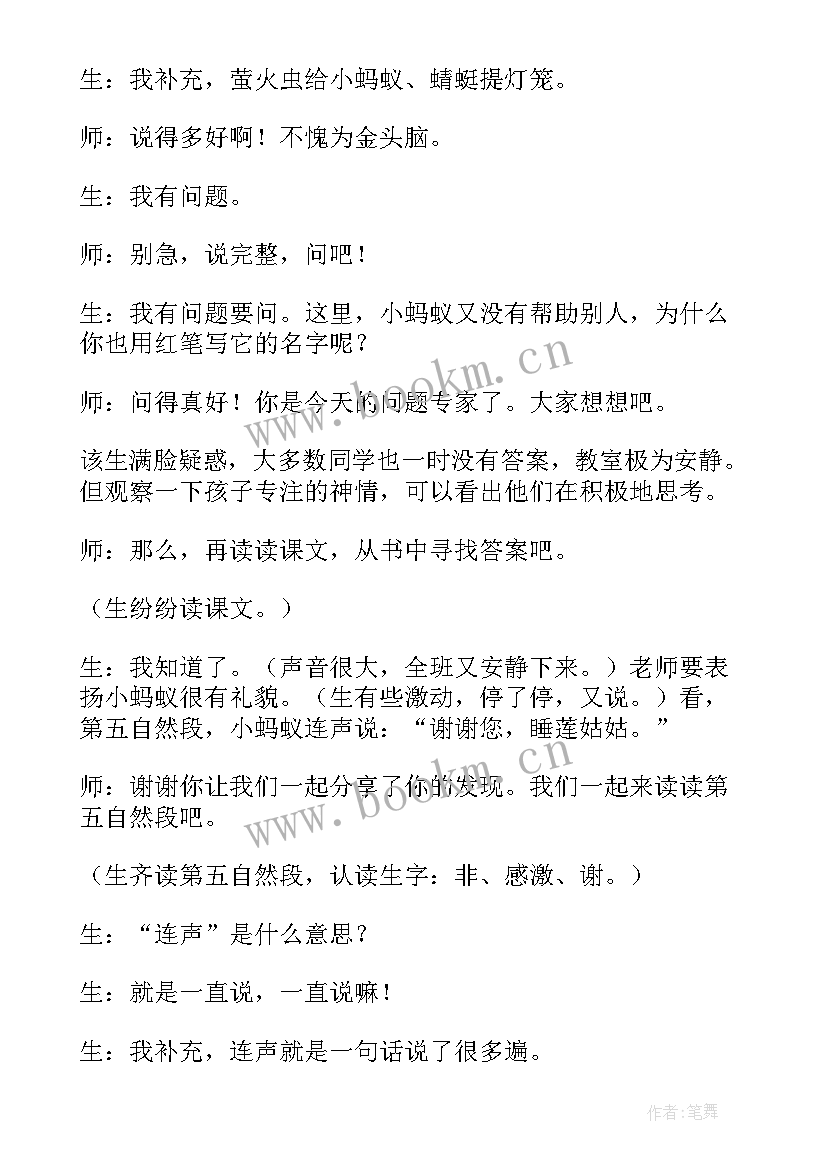 生：我补充，萤火虫给小蚂蚁、蜻蜓提灯笼。

师：说得多好啊！不愧为金头脑。

生：我有问题。

师：别急，说完整，问吧！

生：我有问题要问。这里，小蚂蚁又没有帮助别人，为什么你也用红笔写它的名字呢？

师：问得真好！你是今天的问题专家了。大家想想吧。

该生满脸疑惑，大多数同学也一时没有答案，教室极为安静。但观察一下孩子专注的神情，可以看出他们在积极地思考。

师：那么，再读读课文，从书中寻找答案吧。

（生纷纷读课文。）

生：我知道了。（声音很大，全班又安静下来。）老师要表扬小蚂蚁很有礼貌。（生有些激动，停了停，又说。）看，第五自然段，小蚂蚁连声说：“谢谢您，睡莲姑姑。”

师：谢谢你让我们一起分享了你的发现。我们一起来读读第五自然段吧。

（生齐读第五自然段，认读生字：非、感激、谢。）

生：“连声”是什么意思？

生：就是一直说，一直说嘛！

生：我补充，连声就是一句话说了很多遍。

www.bookm.cn

www.bookm.cn

作者:笔舞